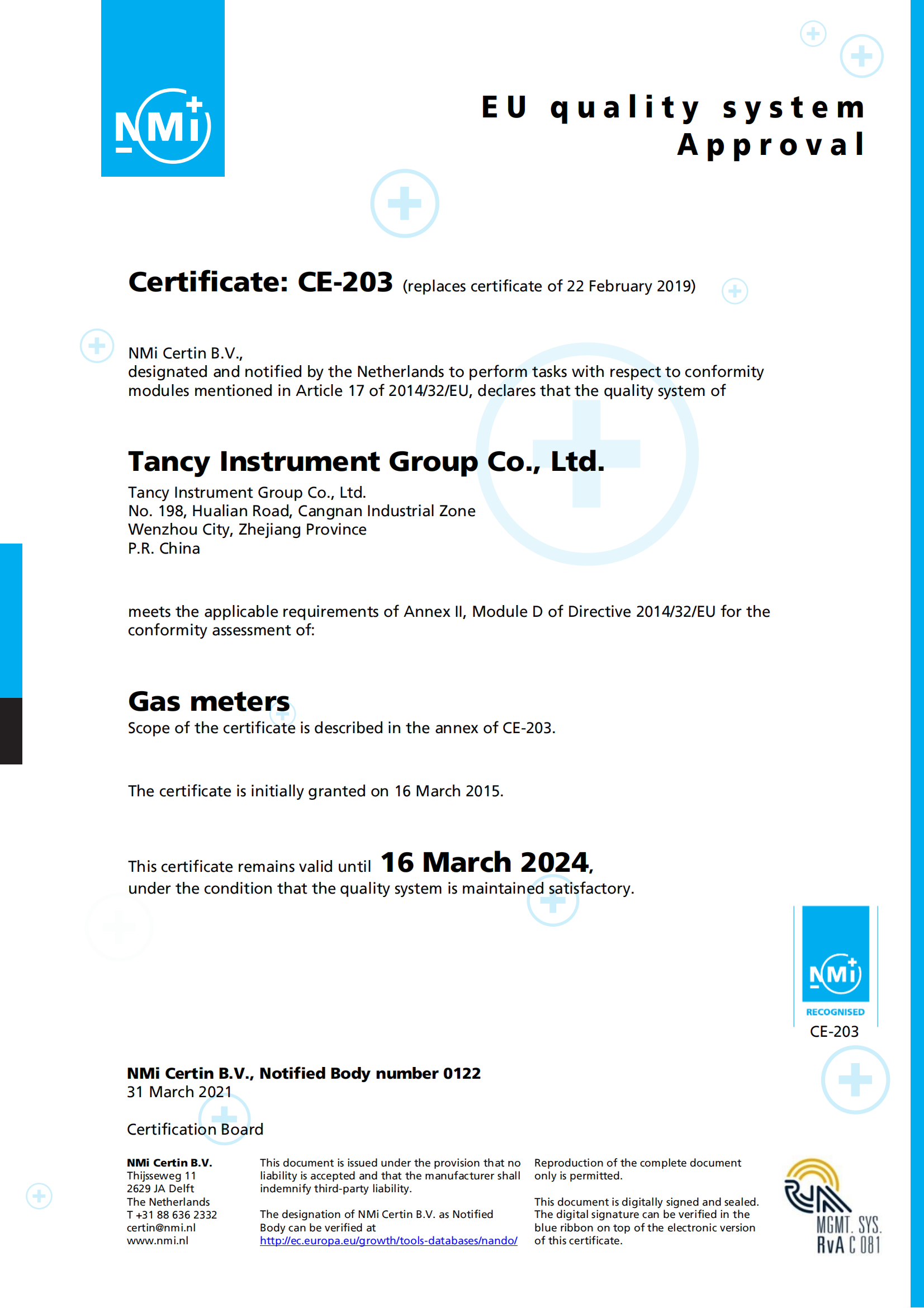 NMi

EU quality system Approval

Certificate: CE-203 (replaces certificate of 22 February 2019)

NMi Certin B.V., designated and notified by the Netherlands to perform tasks with respect to conformity modules mentioned in Article 17 of 2014/32/EU, declares that the quality system of

Tancy Instrument Group Co., Ltd.
Tancy Instrument Group Co., Ltd.
No. 198, Hualian Road, Cangnan Industrial Zone
Wenzhou City, Zhejiang Province
P.R. China

meets the applicable requirements of Annex II, Module D of Directive 2014/32/EU for the conformity assessment of:

Gas meters
Scope of the certificate is described in the annex of CE-203.

The certificate is initially granted on 16 March 2015.

This certificate remains valid until 16 March 2024, under the condition that the quality system is maintained satisfactory.

NMi
RECOGNISED
CE-203

NMi Certin B.V., Notified Body number 0122
31 March 2021

Certification Board

NMi Certin B.V.
Thijsseweg 11
2629 JA Delft
The Netherlands
T +31 88 636 2332
certin@nmi.nl
www.nmi.nl

This document is issued under the provision that no liability is accepted and that the manufacturer shall indemnify third-party liability.

The designation of NMi Certin B.V. as Notified Body can be verified at http://ec.europa.eu/growth/tools-databases/nando/

Reproduction of the complete document only is permitted.

This document is digitally signed and sealed. The digital signature can be verified in the blue ribbon on top of the electronic version of this certificate.

RvA
MGMT. SYS.
RvA C 081